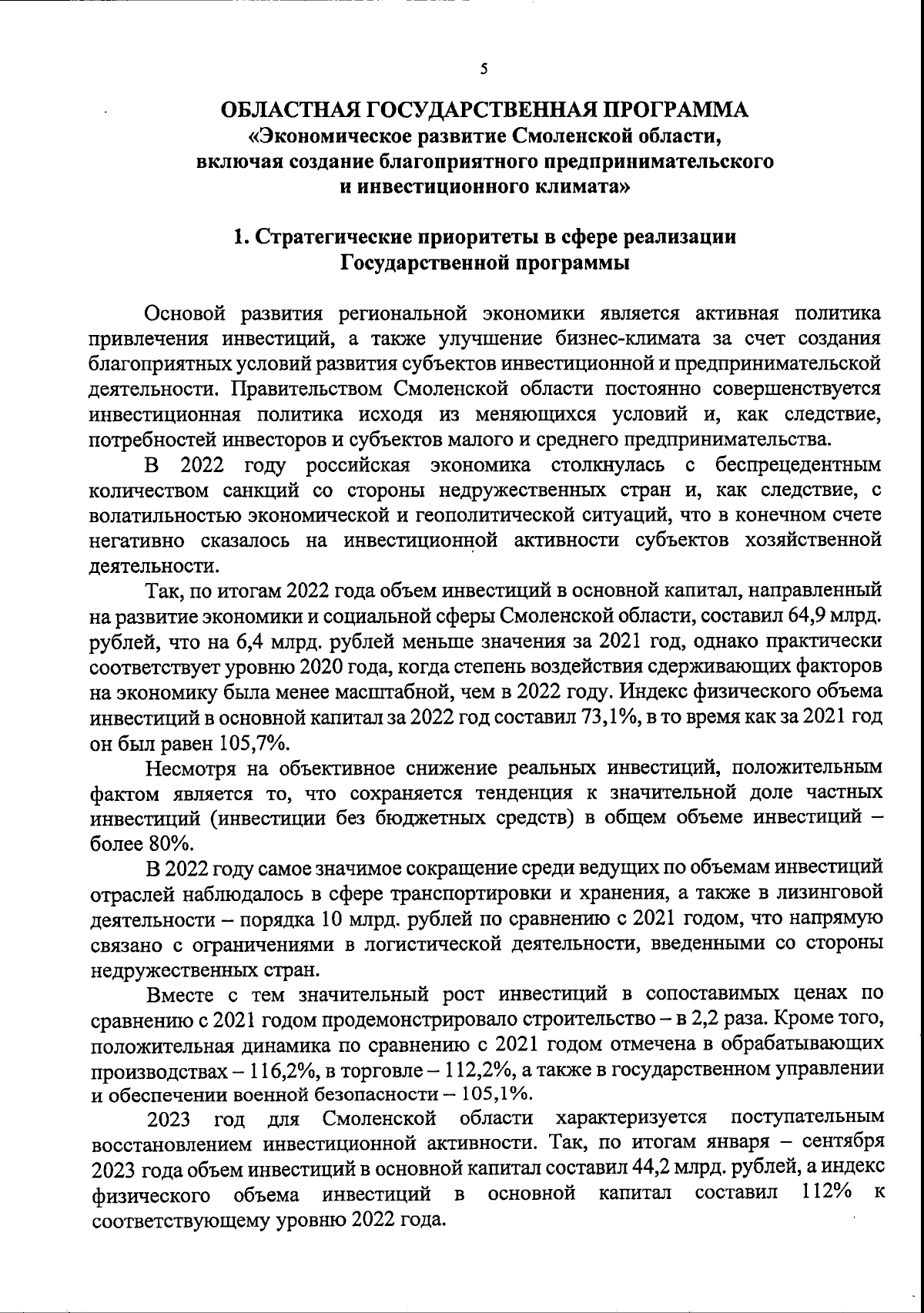 5

ОБЛАСТНАЯ ГОСУДАРСТВЕННАЯ ПРОГРАММА
«Экономическое развитие Смоленской области, включая создание благоприятного предпринимательского и инвестиционного климата»

1. Стратегические приоритеты в сфере реализации Государственной программы

Основой развития региональной экономики является активная политика привлечения инвестиций, а также улучшение бизнес-климата за счет создания благоприятных условий развития субъектов инвестиционной и предпринимательской деятельности. Правительством Смоленской области постоянно совершенствуется инвестиционная политика исходя из меняющихся условий и, как следствие, потребностей инвесторов и субъектов малого и среднего предпринимательства.

В 2022 году российская экономика столкнулась с беспрецедентным количеством санкций со стороны недружественных стран и, как следствие, с волатильностью экономической и геополитической ситуаций, что в конечном счете негативно сказалось на инвестиционной активности субъектов хозяйственной деятельности.

Так, по итогам 2022 года объем инвестиций в основной капитал, направленный на развитие экономики и социальной сферы Смоленской области, составил 64,9 млрд. рублей, что на 6,4 млрд. рублей меньше значения за 2021 год, однако практически соответствует уровню 2020 года, когда степень воздействия сдерживающих факторов на экономику была менее масштабной, чем в 2022 году. Индекс физического объема инвестиций в основной капитал за 2022 год составил 73,1%, в то время как за 2021 год он был равен 105,7%.

Несмотря на объективное снижение реальных инвестиций, положительным фактом является то, что сохраняется тенденция к значительной доле частных инвестиций (инвестиции без бюджетных средств) в общем объеме инвестиций – более 80%.

В 2022 году самое значимое сокращение среди ведущих по объемам инвестиций отраслей наблюдалось в сфере транспортировки и хранения, а также в лизинговой деятельности – порядка 10 млрд. рублей по сравнению с 2021 годом, что напрямую связано с ограничениями в логистической деятельности, введенными со стороны недружественных стран.

Вместе с тем значительный рост инвестиций в сопоставимых ценах по сравнению с 2021 годом продемонстрировало строительство – в 2,2 раза. Кроме того, положительная динамика по сравнению с 2021 годом отмечена в обрабатывающих производствах – 116,2%, в торговле – 112,2%, а также в государственном управлении и обеспечении военной безопасности – 105,1%.

2023 год для Смоленской области характеризуется поступательным восстановлением инвестиционной активности. Так, по итогам января – сентября 2023 года объем инвестиций в основной капитал составил 44,2 млрд. рублей, а индекс физического объема инвестиций в основной капитал составил 112% к соответствующему уровню 2022 года.